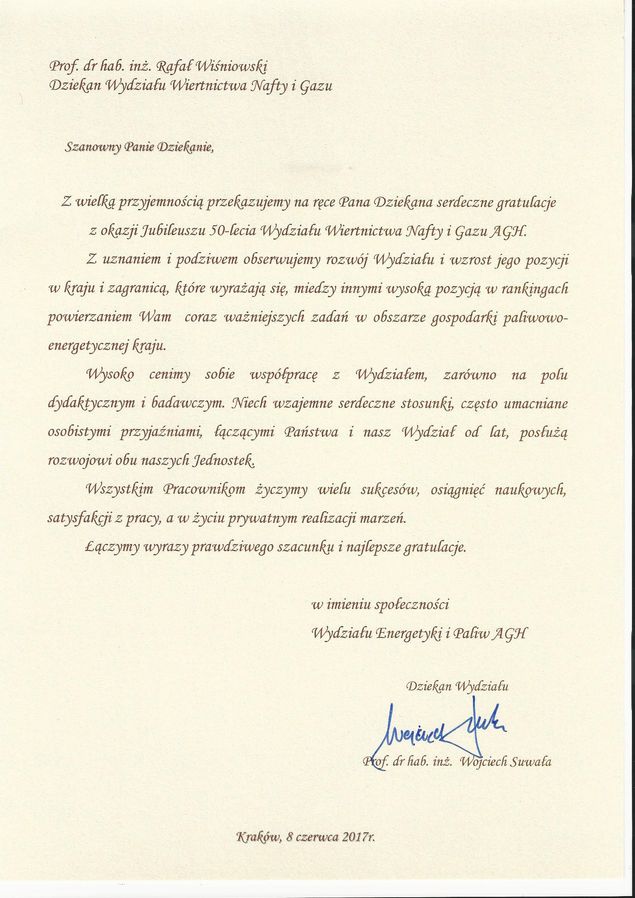 Prof. dr hab. inż. Rafał Wiśniowski
Dziekan Wydziału Wiertnictwa Nafty i Gazu

Szanowny Panie Dziekanie,

Z wielką przyjemnością przekazujemy na ręce Pana Dziekana serdeczne gratulacje z okazji Jubileuszu 50-lecia Wydziału Wiertnictwa Nafty i Gazu AGH.

Z uznaniem i podziwem obserwujemy rozwój Wydziału i wzrost jego pozycji w kraju i zagranicą, które wyrażają się, miedzy innymi wysoką pozycją w rankingach powierzaniem Wam coraz ważniejszych zadań w obszarze gospodarki paliwowo-energetycznej kraju.

Wysoko cenimy sobie współpracę z Wydziałem, zarówno na polu dydaktycznym i badawczym. Niech wzajemne serdeczne stosunki, często umacniane osobistymi przyjaźniami, łączącymi Państwa i nasz Wydział od lat, posłużą rozwojowi obu naszych Jednostek.

Wszystkim Pracownikom życzymy wielu sukcesów, osiągnięć naukowych, satysfakcji z pracy, a w życiu prywatnym realizacji marzeń.

Łączymy wyrazy prawdziwego szacunku i najlepsze gratulacje.

w imieniu społeczności
Wydziału Energetyki i Paliw AGH

Dziekan Wydziału

Wojciech Suwała

Prof. dr hab. inż. Wojciech Suwała

Kraków, 8 czerwca 2017r.